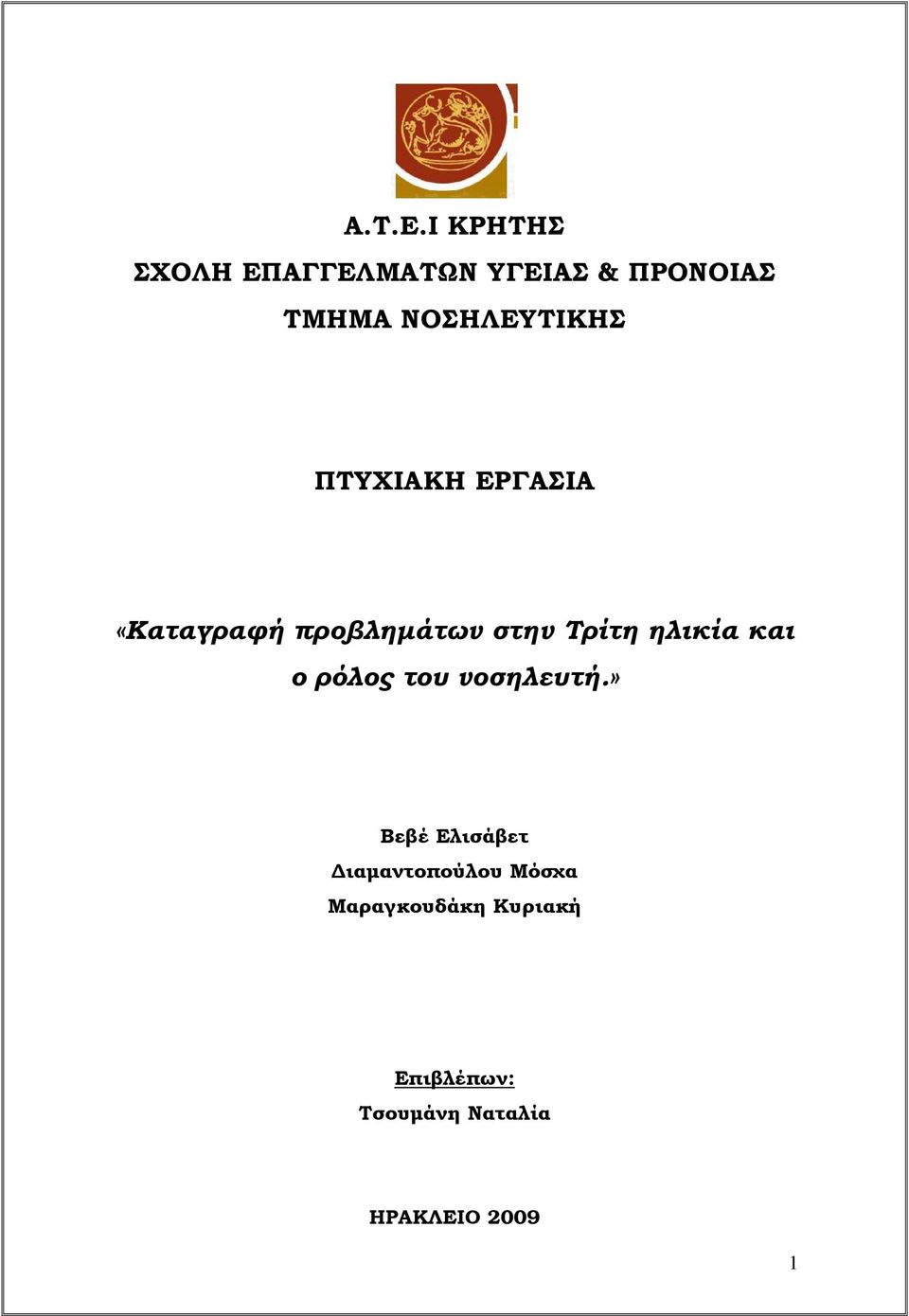 Α.Τ.Ε.Ι ΚΡΗΤΗΣ

ΣΧΟΛΗ ΕΠΑΓΓΕΛΜΑΤΩΝ ΥΓΕΙΑΣ & ΠΡΟΝΟΙΑΣ

ΤΜΗΜΑ ΝΟΣΗΛΕΥΤΙΚΗΣ

ΠΤΥΧΙΑΚΗ ΕΡΓΑΣΙΑ

«Καταγραφή προβλημάτων στην Τρίτη ηλικία και ο ρόλος του νοσηλευτή.»

Βεβέ Ελισάβετ

Διαμαντοπούλου Μόσχα

Μαραγκουδάκη Κυριακή

Επιβλέπων:

Τσουμάνη Ναταλία

ΗΡΑΚΛΕΙΟ 2009

1